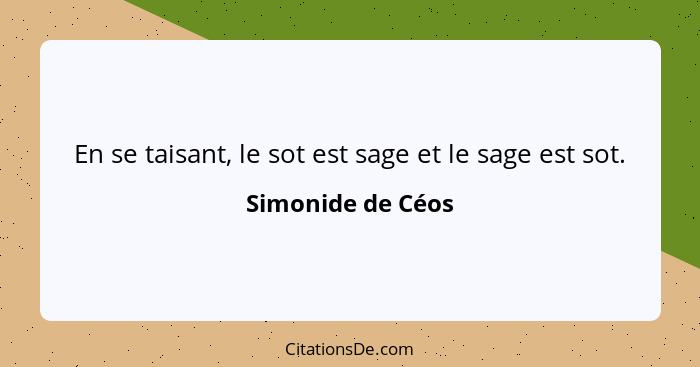 En se taisant, le sot est sage et le sage est sot.

Simonide de Céos

CitationsDe.com